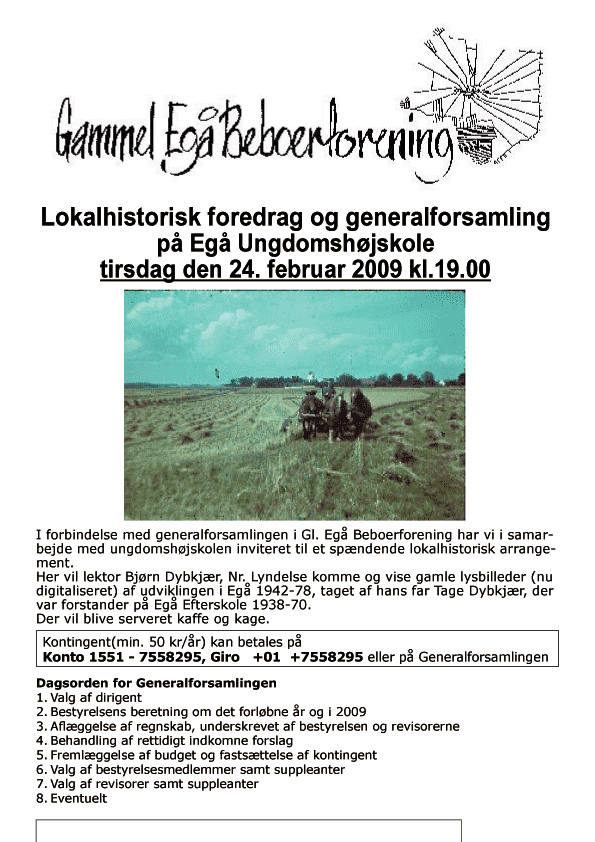 Gammel Egå Beboerforening

Lokalhistorisk foredrag og generalforsamling på Egå Ungdomshøjskole
tirsdag den 24. februar 2009 kl.19.00

I forbindelse med generalforsamlingen i Gl. Egå Beboerforening har vi i samarbejde med ungdomshøjskolen inviteret til et spændende lokalhistorisk arrangement.
Her vil lektor Bjørn Dybkjær, Nr. Lyndelse komme og vise gamle lysbilleder (nu digitaliseret) af udviklingen i Egå 1942-78, taget af hans far Tage Dybkjær, der var forstander på Egå Efterskole 1938-70.
Der vil blive serveret kaffe og kage.

Kontingent(min. 50 kr/år) kan betales på
Konto 1551 - 7558295, Giro +01 +7558295 eller på Generalforsamlingen

Dagsorden for Generalforsamlingen
1. Valg af dirigent
2. Bestyrelsens beretning om det forløbne år og i 2009
3. Aflæggelse af regnskab, underskrevet af bestyrelsen og revisorerne
4. Behandling af rettidigt indkomne forslag
5. Fremlæggelse af budget og fastsættelse af kontingent
6. Valg af bestyrelsesmedlemmer samt suppleanter
7. Valg af revisorer samt suppleanter
8. Eventuelt